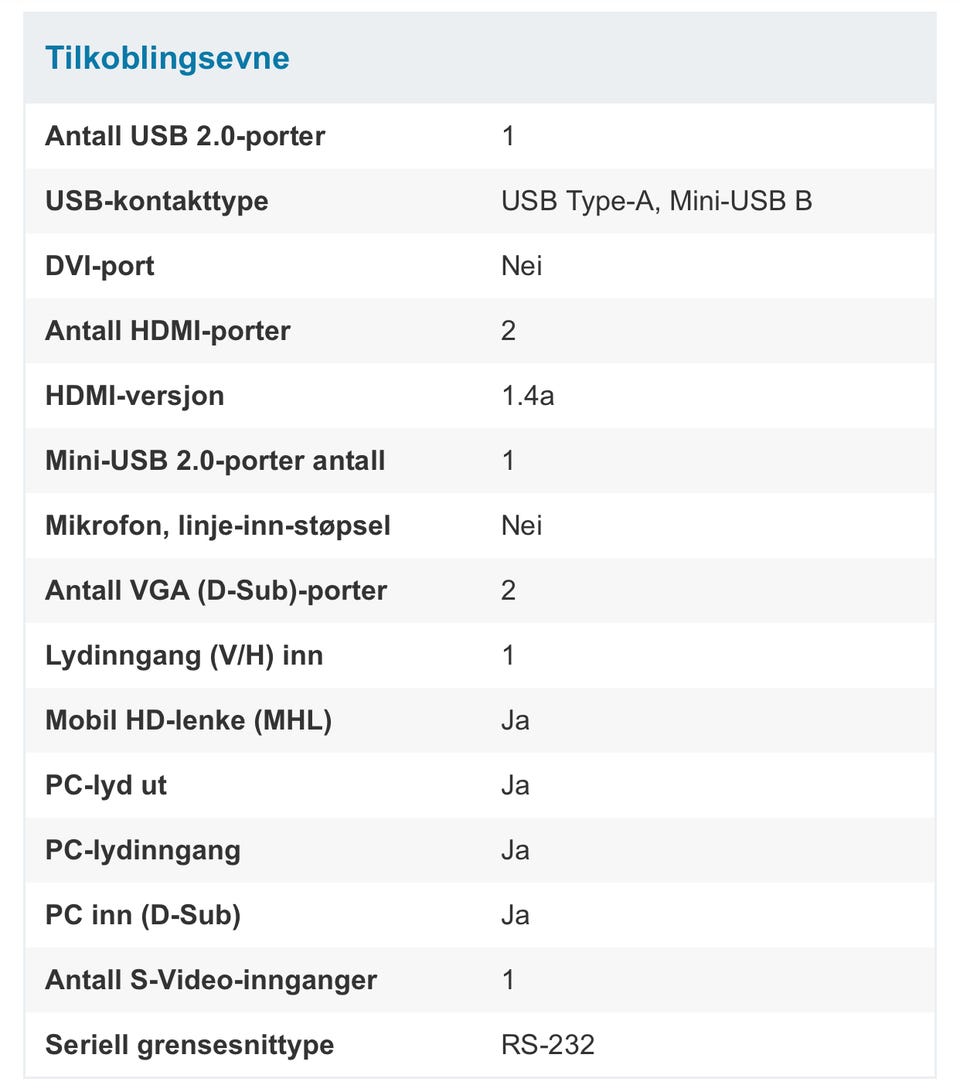 Tilkoblingsevne

| | |
|---|---|
| Antall USB 2.0-porter | 1 |
| USB-kontakttype | USB Type-A, Mini-USB B |
| DVI-port | Nei |
| Antall HDMI-porter | 2 |
| HDMI-versjon | 1.4a |
| Mini-USB 2.0-porter antall | 1 |
| Mikrofon, linje-inn-støpsel | Nei |
| Antall VGA (D-Sub)-porter | 2 |
| Lydinngang (V/H) inn | 1 |
| Mobil HD-lenke (MHL) | Ja |
| PC-lyd ut | Ja |
| PC-lydinngang | Ja |
| PC inn (D-Sub) | Ja |
| Antall S-Video-innganger | 1 |
| Seriell grensesnittype | RS-232 |